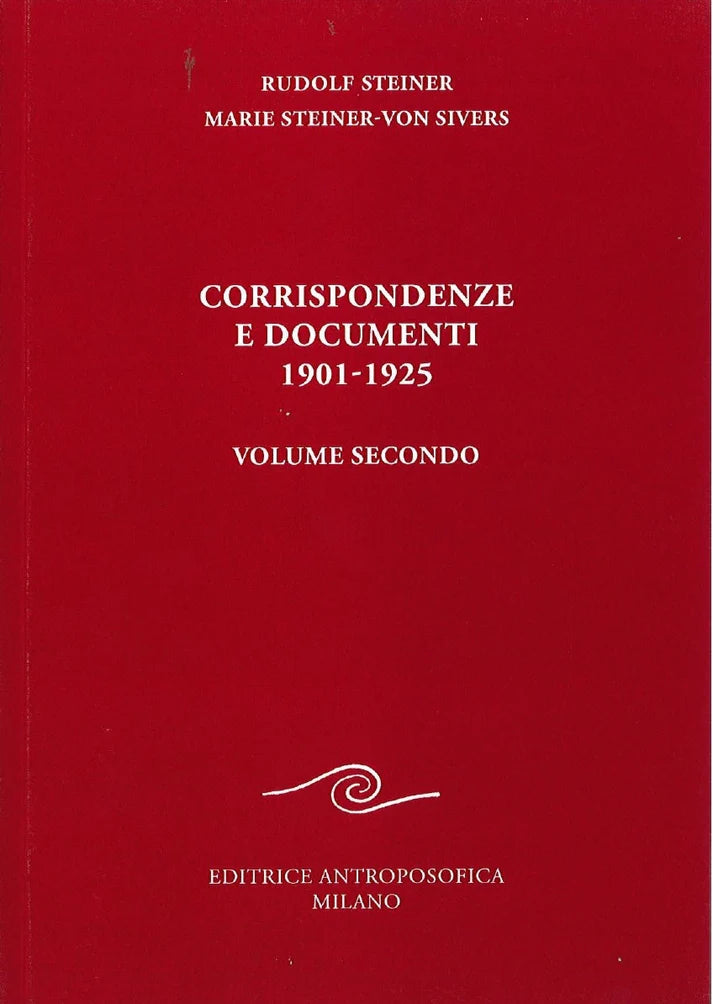 RUDOLF STEINER
MARIE STEINER-VON SIVERS

CORRISPONDENZE
E DOCUMENTI
1901-1925

VOLUME SECONDO

EDITRICE ANTROPOSOFICA
MILANO